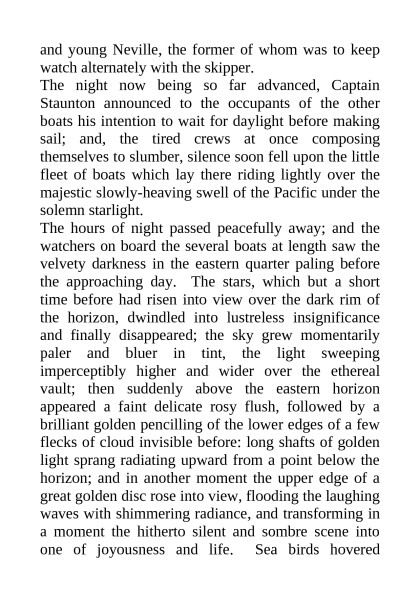 and young Neville, the former of whom was to keep watch alternately with the skipper.

The night now being so far advanced, Captain Staunton announced to the occupants of the other boats his intention to wait for daylight before making sail; and, the tired crews at once composing themselves to slumber, silence soon fell upon the little fleet of boats which lay there riding lightly over the majestic slowly-heaving swell of the Pacific under the solemn starlight.

The hours of night passed peacefully away; and the watchers on board the several boats at length saw the velvety darkness in the eastern quarter paling before the approaching day. The stars, which but a short time before had risen into view over the dark rim of the horizon, dwindled into lustreless insignificance and finally disappeared; the sky grew momentarily paler and bluer in tint, the light sweeping imperceptibly higher and wider over the ethereal vault; then suddenly above the eastern horizon appeared a faint delicate rosy flush, followed by a brilliant golden pencilling of the lower edges of a few flecks of cloud invisible before: long shafts of golden light sprang radiating upward from a point below the horizon; and in another moment the upper edge of a great golden disc rose into view, flooding the laughing waves with shimmering radiance, and transforming in a moment the hitherto silent and sombre scene into one of joyousness and life. Sea birds hovered